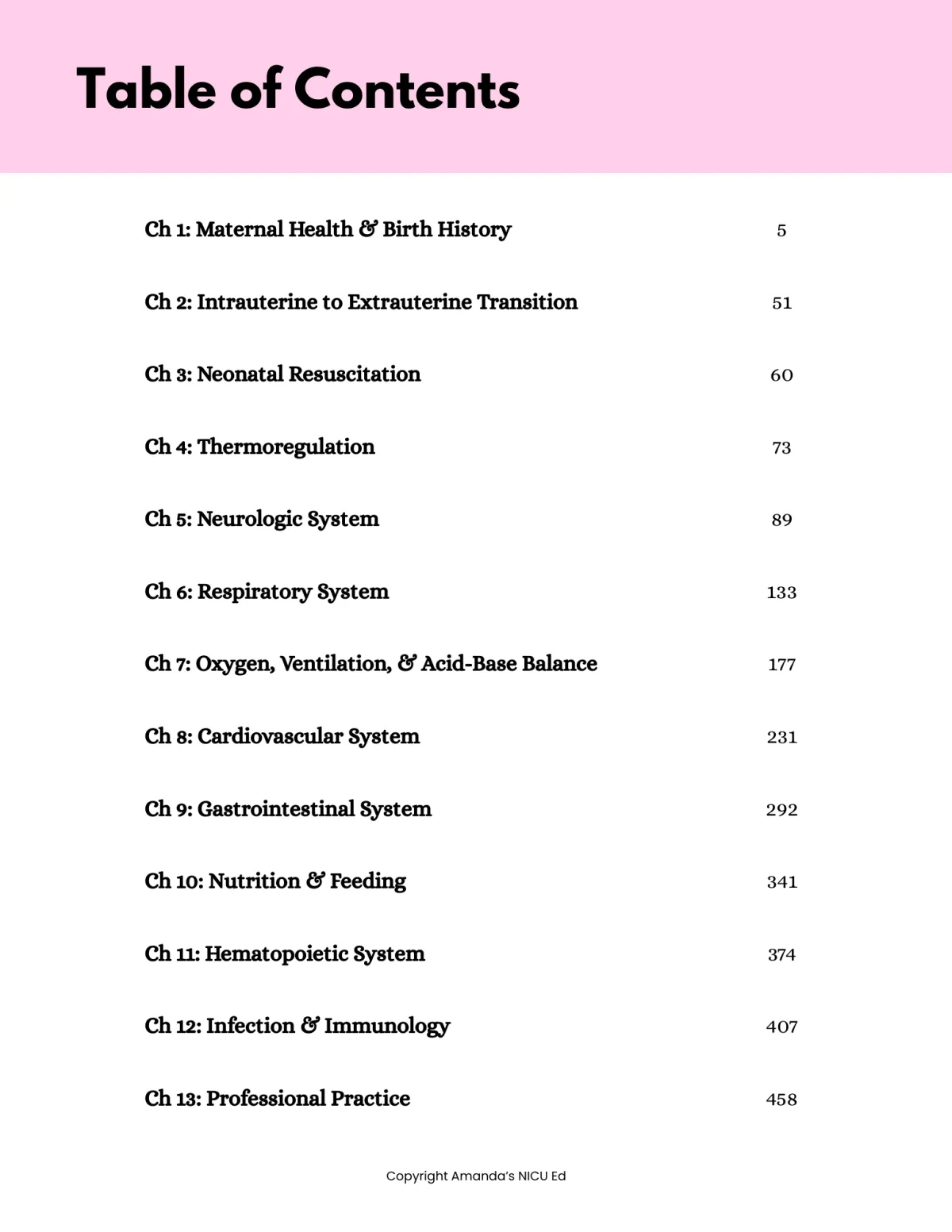 Table of Contents

| | |
|---|---|
| Ch 1: Maternal Health & Birth History | 5 |
| Ch 2: Intrauterine to Extrauterine Transition | 51 |
| Ch 3: Neonatal Resuscitation | 60 |
| Ch 4: Thermoregulation | 73 |
| Ch 5: Neurologic System | 89 |
| Ch 6: Respiratory System | 133 |
| Ch 7: Oxygen, Ventilation, & Acid-Base Balance | 177 |
| Ch 8: Cardiovascular System | 231 |
| Ch 9: Gastrointestinal System | 292 |
| Ch 10: Nutrition & Feeding | 341 |
| Ch 11: Hematopoietic System | 374 |
| Ch 12: Infection & Immunology | 407 |
| Ch 13: Professional Practice | 458 |

Copyright Amanda's NICU Ed